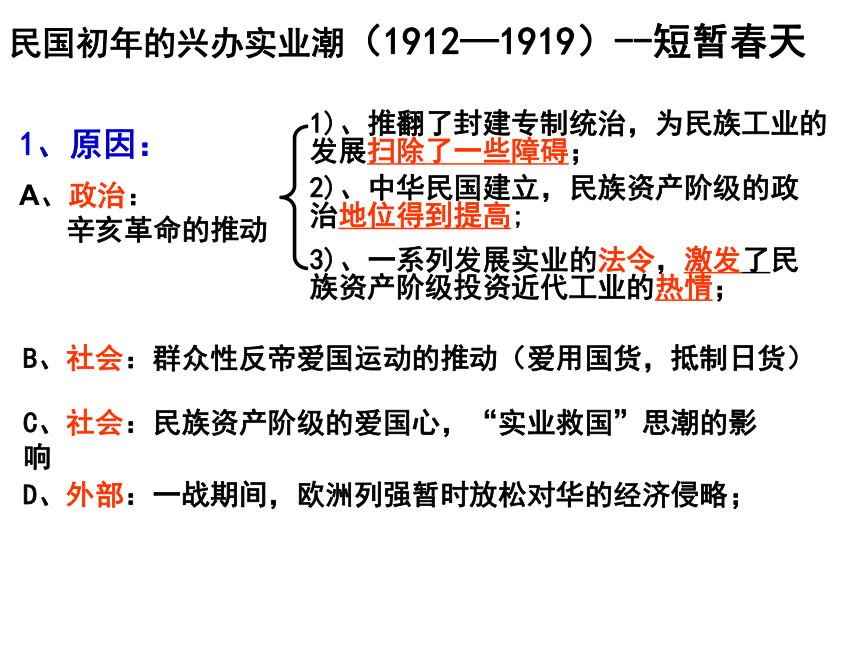 民国初年的兴办实业潮（1912—1919）--短暂春天

1、原因：

A、政治：
辛亥革命的推动

1)、推翻了封建专制统治，为民族工业的发展扫除了一些障碍；

2)、中华民国建立，民族资产阶级的政治地位得到提高；

3)、一系列发展实业的法令，激发了民族资产阶级投资近代工业的热情；

B、社会：群众性反帝爱国运动的推动（爱用国货，抵制日货）

C、社会：民族资产阶级的爱国心，“实业救国”思潮的影响

D、外部：一战期间，欧洲列强暂时放松对华的经济侵略；